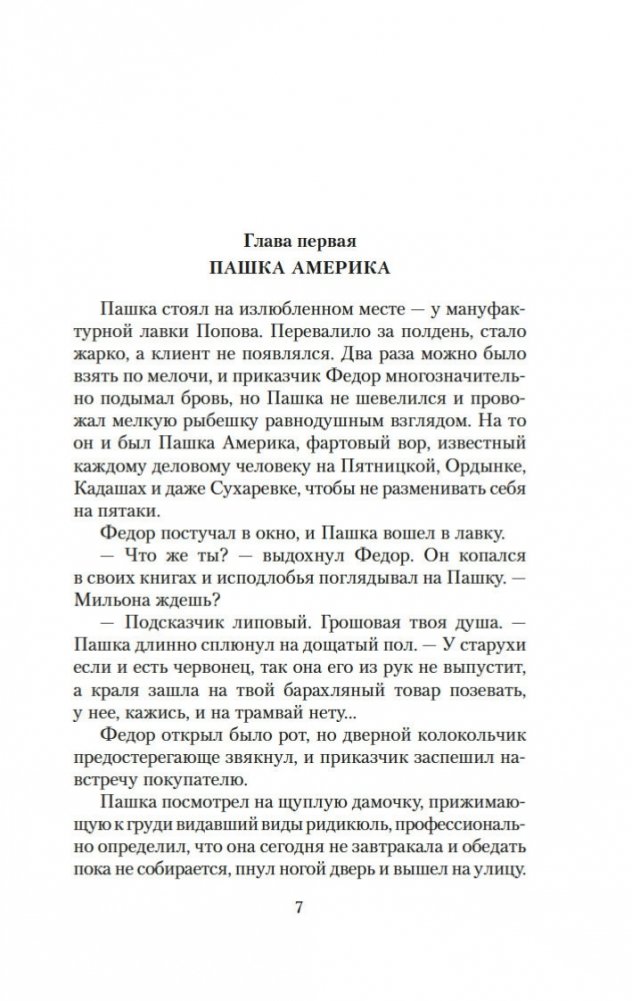 Глава первая
ПАШКА АМЕРИКА

Пашка стоял на излюбленном месте — у мануфактурной лавки Попова. Перевалило за полдень, стало жарко, а клиент не появлялся. Два раза можно было взять по мелочи, и приказчик Федор многозначительно подымал бровь, но Пашка не шевелился и провожал мелкую рыбешку равнодушным взглядом. На то он и был Пашка Америка, фартовый вор, известный каждому деловому человеку на Пятницкой, Ордынке, Кадашах и даже Сухаревке, чтобы не разменивать себя на пятаки.

Федор постучал в окно, и Пашка вошел в лавку.

— Что же ты? — выдохнул Федор. Он копался в своих книгах и исподлобья поглядывал на Пашку. — Мильона ждешь?

— Подсказчик липовый. Грошовая твоя душа. — Пашка длинно сплюнул на дощатый пол. — У старухи если и есть червонец, так она его из рук не выпустит, а краля зашла на твой барахляный товар позевать, у нее, кажись, и на трамвай нету...

Федор открыл было рот, но дверной колокольчик предостерегающе звякнул, и приказчик заспешил навстречу покупателю.

Пашка посмотрел на щуплую дамочку, прижимающую к груди видавший виды ридикюль, профессионально определил, что она сегодня не завтракала и обедать пока не собирается, пнул ногой дверь и вышел на улицу.

7